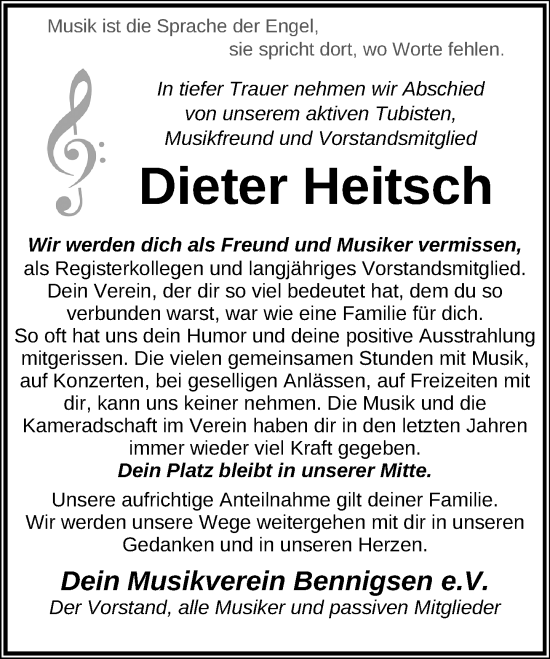 Musik ist die Sprache der Engel,
sie spricht dort, wo Worte fehlen.

In tiefer Trauer nehmen wir Abschied von unserem aktiven Tubisten, Musikfreund und Vorstandsmitglied

Dieter Heitsch

Wir werden dich als Freund und Musiker vermissen, als Registerkollegen und langjähriges Vorstandsmitglied. Dein Verein, der dir so viel bedeutet hat, dem du so verbunden warst, war wie eine Familie für dich. So oft hat uns dein Humor und deine positive Ausstrahlung mitgerissen. Die vielen gemeinsamen Stunden mit Musik, auf Konzerten, bei geselligen Anlässen, auf Freizeiten mit dir, kann uns keiner nehmen. Die Musik und die Kameradschaft im Verein haben dir in den letzten Jahren immer wieder viel Kraft gegeben.
Dein Platz bleibt in unserer Mitte.

Unsere aufrichtige Anteilnahme gilt deiner Familie. Wir werden unsere Wege weitergehen mit dir in unseren Gedanken und in unseren Herzen.

Dein Musikverein Bennigsen e.V.
Der Vorstand, alle Musiker und passiven Mitglieder